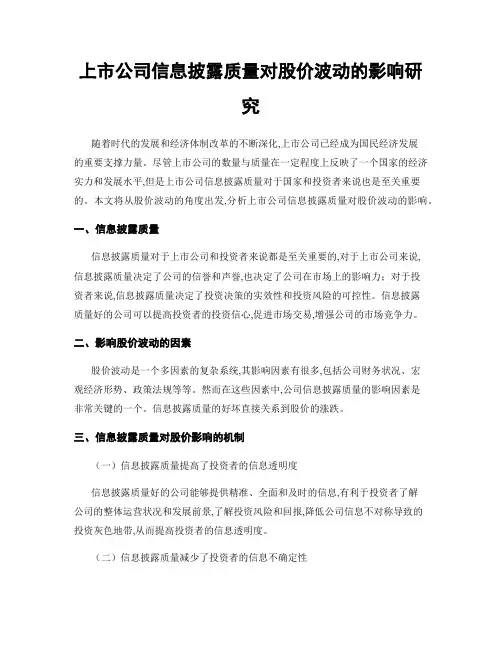 上市公司信息披露质量对股价波动的影响研究

随着时代的发展和经济体制改革的不断深化,上市公司已经成为国民经济发展的重要支撑力量。尽管上市公司的数量与质量在一定程度上反映了一个国家的经济实力和发展水平,但是上市公司信息披露质量对于国家和投资者来说也是至关重要的。本文将从股价波动的角度出发,分析上市公司信息披露质量对股价波动的影响。

一、信息披露质量

信息披露质量对于上市公司和投资者来说都是至关重要的,对于上市公司来说,信息披露质量决定了公司的信誉和声誉,也决定了公司在市场上的影响力;对于投资者来说,信息披露质量决定了投资决策的实效性和投资风险的可控性。信息披露质量好的公司可以提高投资者的投资信心,促进市场交易,增强公司的市场竞争力。

二、影响股价波动的因素

股价波动是一个多因素的复杂系统,其影响因素有很多,包括公司财务状况、宏观经济形势、政策法规等等。然而在这些因素中,公司信息披露质量的影响因素是非常关键的一个。信息披露质量的好坏直接关系到股价的涨跌。

三、信息披露质量对股价影响的机制

(一)信息披露质量提高了投资者的信息透明度

信息披露质量好的公司能够提供精准、全面和及时的信息,有利于投资者了解公司的整体运营状况和发展前景,了解投资风险和回报,降低公司信息不对称导致的投资灰色地带,从而提高投资者的信息透明度。

(二)信息披露质量减少了投资者的信息不确定性